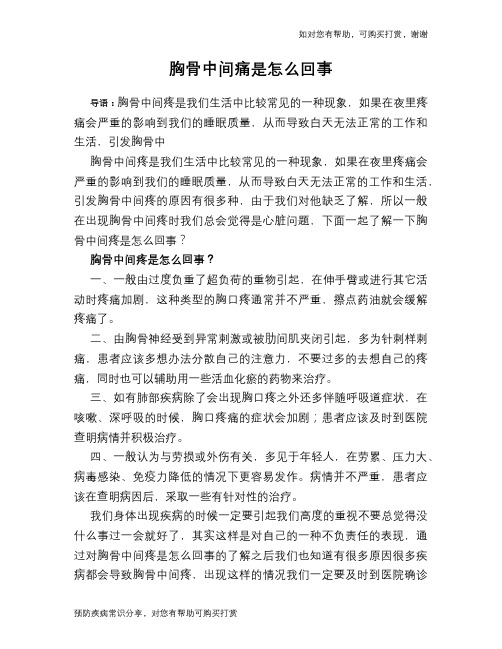 如对您有帮助，可购买打赏，谢谢

胸骨中间痛是怎么回事

导语：胸骨中间疼是我们生活中比较常见的一种现象，如果在夜里疼痛会严重的影响到我们的睡眠质量，从而导致白天无法正常的工作和生活，引发胸骨中

胸骨中间疼是我们生活中比较常见的一种现象，如果在夜里疼痛会严重的影响到我们的睡眠质量，从而导致白天无法正常的工作和生活，引发胸骨中间疼的原因有很多种，由于我们对他缺乏了解，所以一般在出现胸骨中间疼时我们总会觉得是心脏问题，下面一起了解一下胸骨中间疼是怎么回事？

胸骨中间疼是怎么回事？

一、一般由过度负重了超负荷的重物引起，在伸手臂或进行其它活动时疼痛加剧，这种类型的胸口疼通常并不严重，擦点药油就会缓解疼痛了。

二、由胸骨神经受到异常刺激或被肋间肌夹闭引起，多为针刺样刺痛，患者应该多想办法分散自己的注意力，不要过多的去想自己的疼痛，同时也可以辅助用一些活血化瘀的药物来治疗。

三、如有肺部疾病除了会出现胸口疼之外还多伴随呼吸道症状，在咳嗽、深呼吸的时候，胸口疼痛的症状会加剧；患者应该及时到医院查明病情并积极治疗。

四、一般认为与劳损或外伤有关，多见于年轻人，在劳累、压力大、病毒感染、免疫力降低的情况下更容易发作。病情并不严重，患者应该在查明病因后，采取一些有针对性的治疗。

我们身体出现疾病的时候一定要引起我们高度的重视不要总觉得没什么事过一会就好了，其实这样是对自己的一种不负责任的表现，通过对胸骨中间疼是怎么回事的了解之后我们也知道有很多原因很多疾病都会导致胸骨中间疼，出现这样的情况我们一定要及时到医院确诊

预防疾病常识分享，对您有帮助可购买打赏